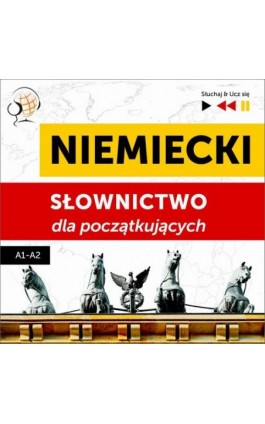 Słuchaj & Ucz się

NIEMIECKI

SŁOWNICTWO
dla początkujących

A1-A2